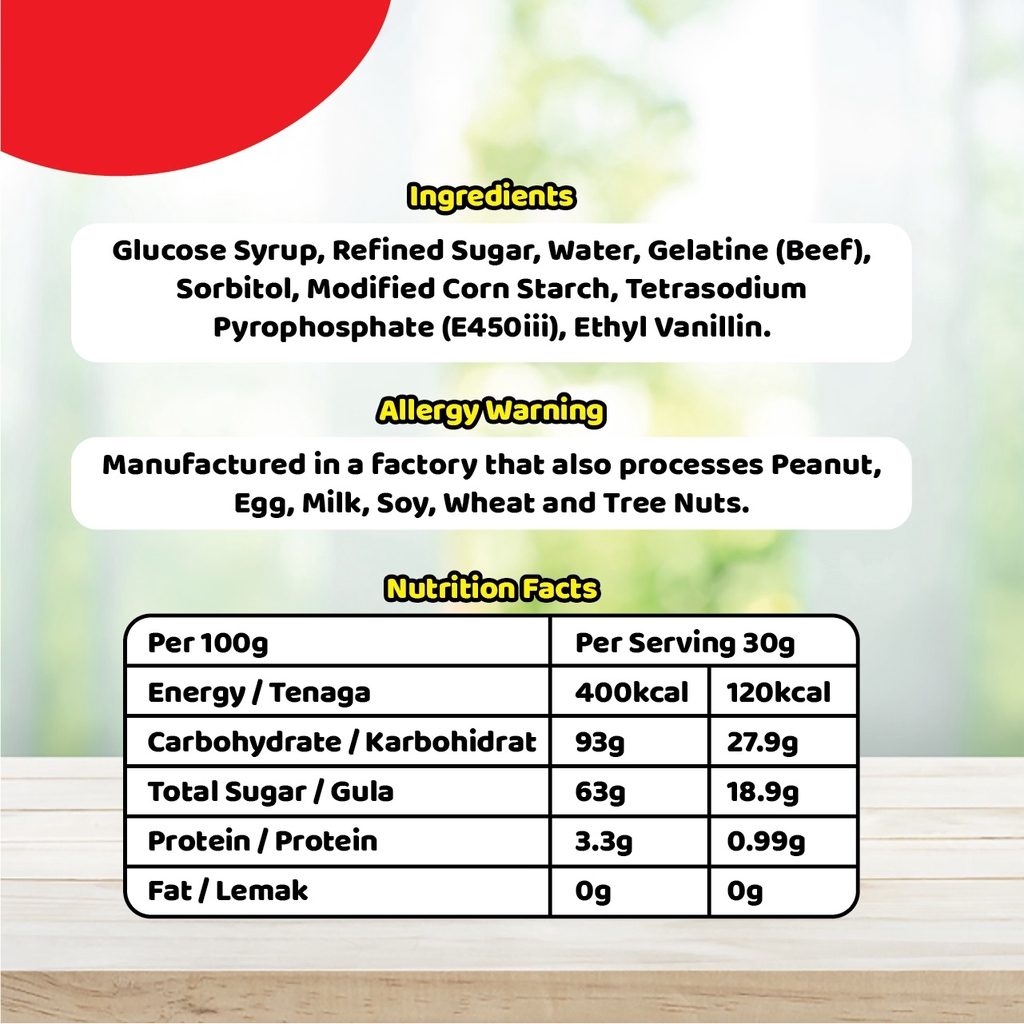 Ingredients

Glucose Syrup, Refined Sugar, Water, Gelatine (Beef), Sorbitol, Modified Corn Starch, Tetrasodium Pyrophosphate (E450iii), Ethyl Vanillin.

Allergy Warning

Manufactured in a factory that also processes Peanut, Egg, Milk, Soy, Wheat and Tree Nuts.

Nutrition Facts

| Per 100g | Per Serving 30g | |
|---|---|---|
| Energy / Tenaga | 400kcal | 120kcal |
| Carbohydrate / Karbohidrat | 93g | 27.9g |
| Total Sugar / Gula | 63g | 18.9g |
| Protein / Protein | 3.3g | 0.99g |
| Fat / Lemak | 0g | 0g |